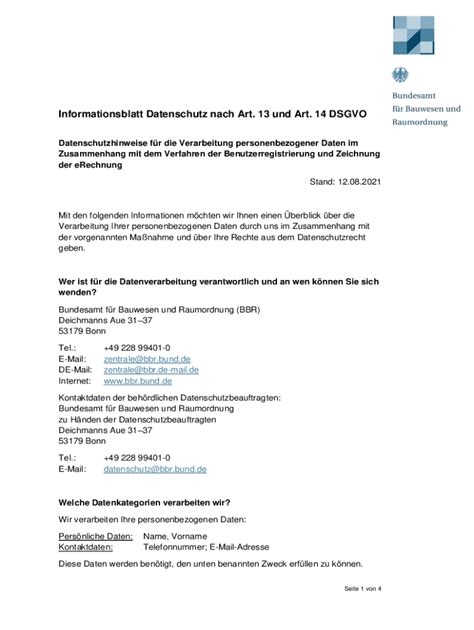 Bundesamt
für Bauwesen und
Raumordnung

Informationsblatt Datenschutz nach Art. 13 und Art. 14 DSGVO

Datenschutzhinweise für die Verarbeitung personenbezogener Daten im Zusammenhang mit dem Verfahren der Benutzerregistrierung und Zeichnung der eRechnung

Stand: 12.08.2021

Mit den folgenden Informationen möchten wir Ihnen einen Überblick über die Verarbeitung Ihrer personenbezogenen Daten durch uns im Zusammenhang mit der vorgenannten Maßnahme und über Ihre Rechte aus dem Datenschutzrecht geben.

Wer ist für die Datenverarbeitung verantwortlich und an wen können Sie sich wenden?

Bundesamt für Bauwesen und Raumordnung (BBR)
Deichmanns Aue 31–37
53179 Bonn

Tel.: +49 228 99401-0
E-Mail: zentrale@bbr.bund.de
DE-Mail: zentrale@bbr.de-mail.de
Internet: www.bbr.bund.de

Kontaktdaten der behördlichen Datenschutzbeauftragten:
Bundesamt für Bauwesen und Raumordnung
zu Händen der Datenschutzbeauftragten
Deichmanns Aue 31–37
53179 Bonn

Tel.: +49 228 99401-0
E-Mail: datenschutz@bbr.bund.de

Welche Datenkategorien verarbeiten wir?

Wir verarbeiten Ihre personenbezogenen Daten:

Persönliche Daten: Name, Vorname
Kontaktdaten: Telefonnummer; E-Mail-Adresse

Diese Daten werden benötigt, den unten benannten Zweck erfüllen zu können.

Seite 1 von 4